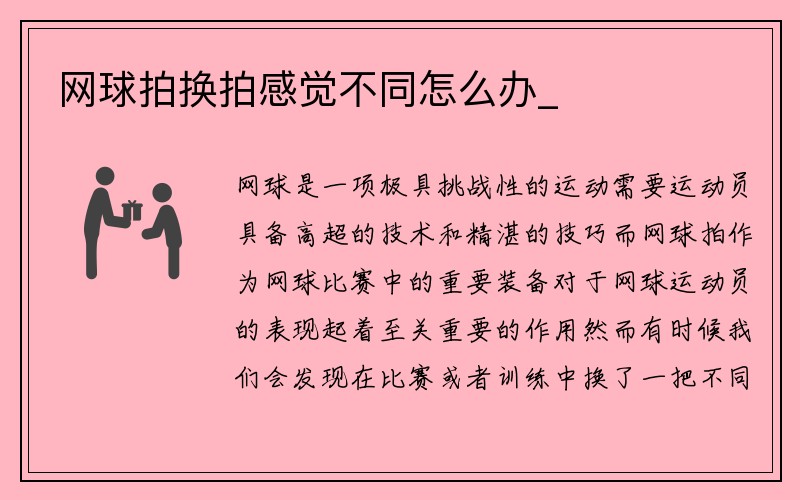 网球拍换拍感觉不同怎么办_

网球是一项极具挑战性的运动需要运动员具备高超的技术和精湛的技巧而网球拍作为网球比赛中的重要装备对于网球运动员的表现起着至关重要的作用然而有时候我们会发现在比赛或者训练中换了一把不同